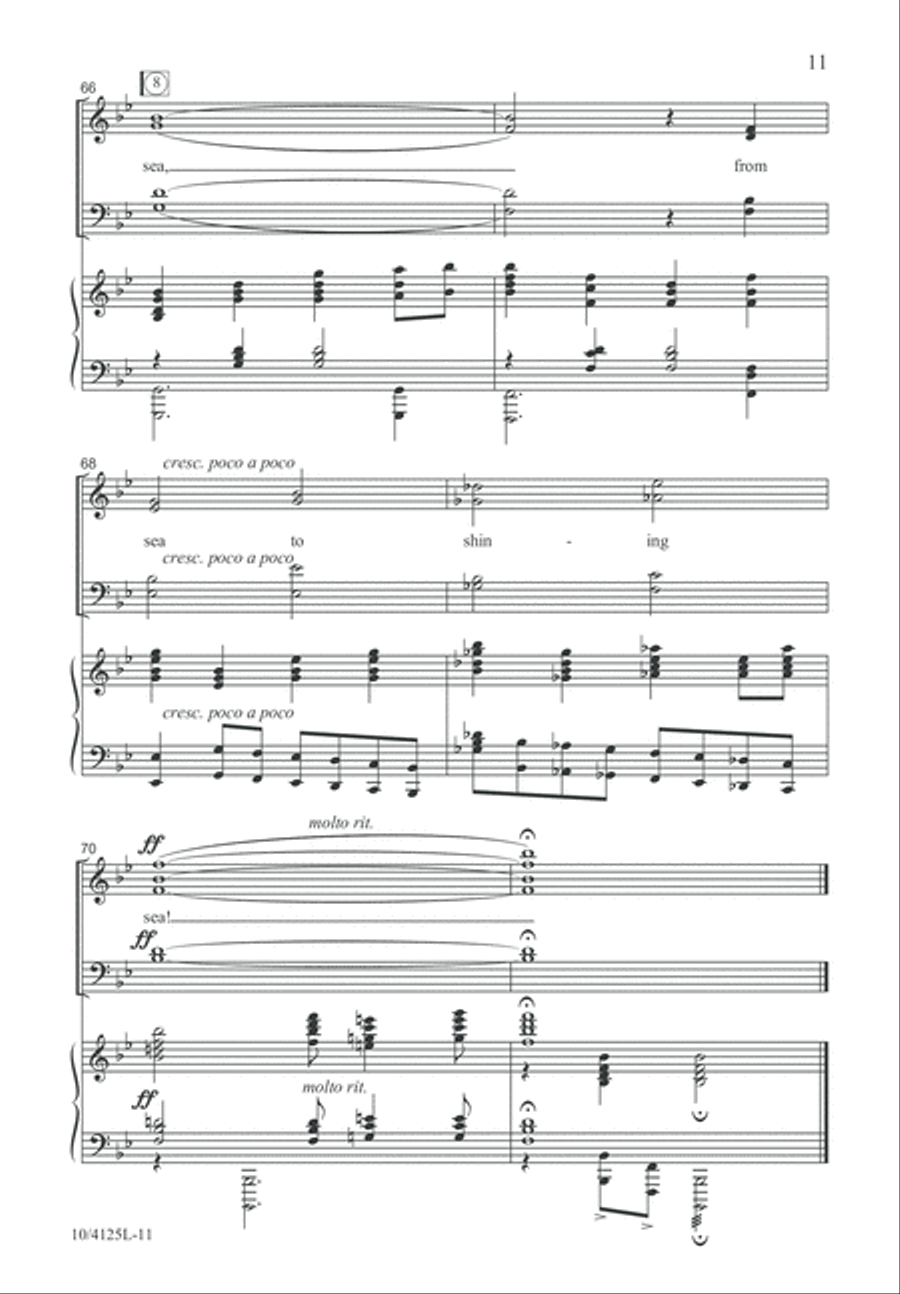 11

66 8

sea, from

68 cresc. poco a poco

sea to shin - ing

cresc. poco a poco

cresc. poco a poco

70 ff molto rit.

sea!

ff

ff molto rit.

10/4125L-11